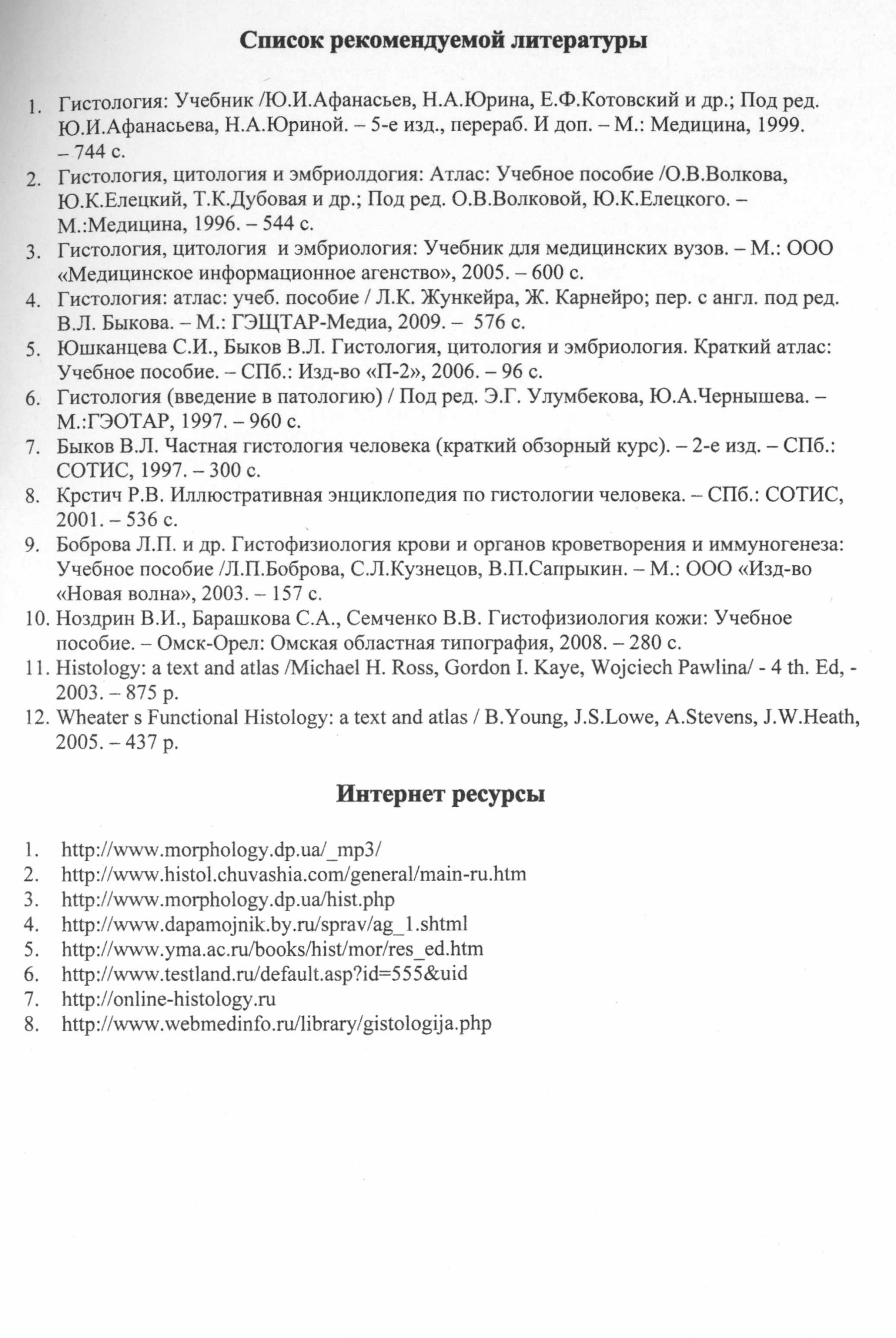 Список рекомендуемой литературы

1. Гистология: Учебник /Ю.И.Афанасьев, Н.А.Юрина, Е.Ф.Котовский и др.; Под ред. Ю.И.Афанасьева, Н.А.Юриной. – 5-е изд., перераб. И доп. – М.: Медицина, 1999. – 744 с.
2. Гистология, цитология и эмбриолдогия: Атлас: Учебное пособие /О.В.Волкова, Ю.К.Елецкий, Т.К.Дубовая и др.; Под ред. О.В.Волковой, Ю.К.Елецкого. – М.:Медицина, 1996. – 544 с.
3. Гистология, цитология и эмбриология: Учебник для медицинских вузов. – М.: ООО «Медицинское информационное агенство», 2005. – 600 с.
4. Гистология: атлас: учеб. пособие / Л.К. Жункейра, Ж. Карнейро; пер. с англ. под ред. В.Л. Быкова. – М.: ГЭЩТАР-Медиа, 2009. – 576 с.
5. Юшканцева С.И., Быков В.Л. Гистология, цитология и эмбриология. Краткий атлас: Учебное пособие. – СПб.: Изд-во «П-2», 2006. – 96 с.
6. Гистология (введение в патологию) / Под ред. Э.Г. Улумбекова, Ю.А.Чернышева. – М.:ГЭОТАР, 1997. – 960 с.
7. Быков В.Л. Частная гистология человека (краткий обзорный курс). – 2-е изд. – СПб.: СОТИС, 1997. – 300 с.
8. Крстич Р.В. Иллюстративная энциклопедия по гистологии человека. – СПб.: СОТИС, 2001. – 536 с.
9. Боброва Л.П. и др. Гистофизиология крови и органов кроветворения и иммуногенеза: Учебное пособие /Л.П.Боброва, С.Л.Кузнецов, В.П.Сапрыкин. – М.: ООО «Изд-во «Новая волна», 2003. – 157 с.
10. Ноздрин В.И., Барашкова С.А., Семченко В.В. Гистофизиология кожи: Учебное пособие. – Омск-Орел: Омская областная типография, 2008. – 280 с.
11. Histology: a text and atlas /Michael H. Ross, Gordon I. Kaye, Wojciech Pawlina/ - 4 th. Ed, - 2003. – 875 p.
12. Wheater s Functional Histology: a text and atlas / B.Young, J.S.Lowe, A.Stevens, J.W.Heath, 2005. – 437 p.

Интернет ресурсы

1. http://www.morphology.dp.ua/_mp3/
2. http://www.histol.chuvashia.com/general/main-ru.htm
3. http://www.morphology.dp.ua/hist.php
4. http://www.dapamojnik.by.ru/sprav/ag_1.shtml
5. http://www.yma.ac.ru/books/hist/mor/res_ed.htm
6. http://www.testland.ru/default.asp?id=555&uid
7. http://online-histology.ru
8. http://www.webmedinfo.ru/library/gistologija.php